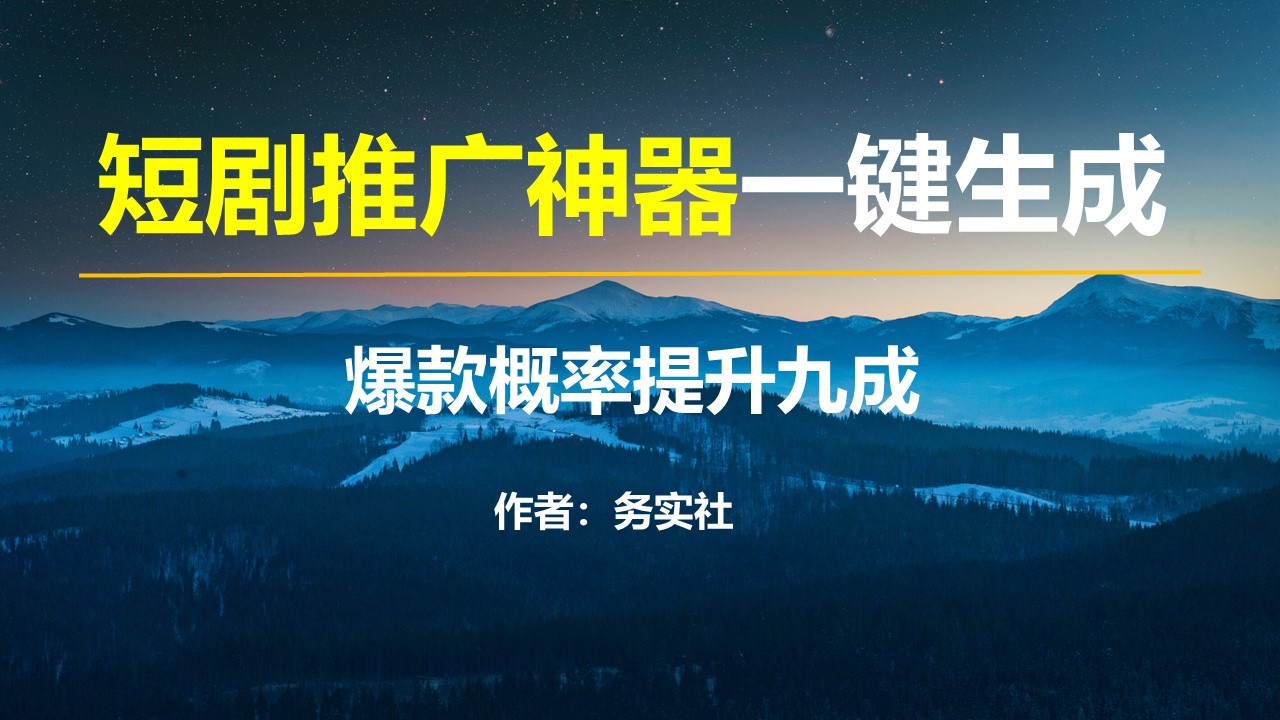 短剧推广神器一键生成

爆款概率提升九成

作者：务实社